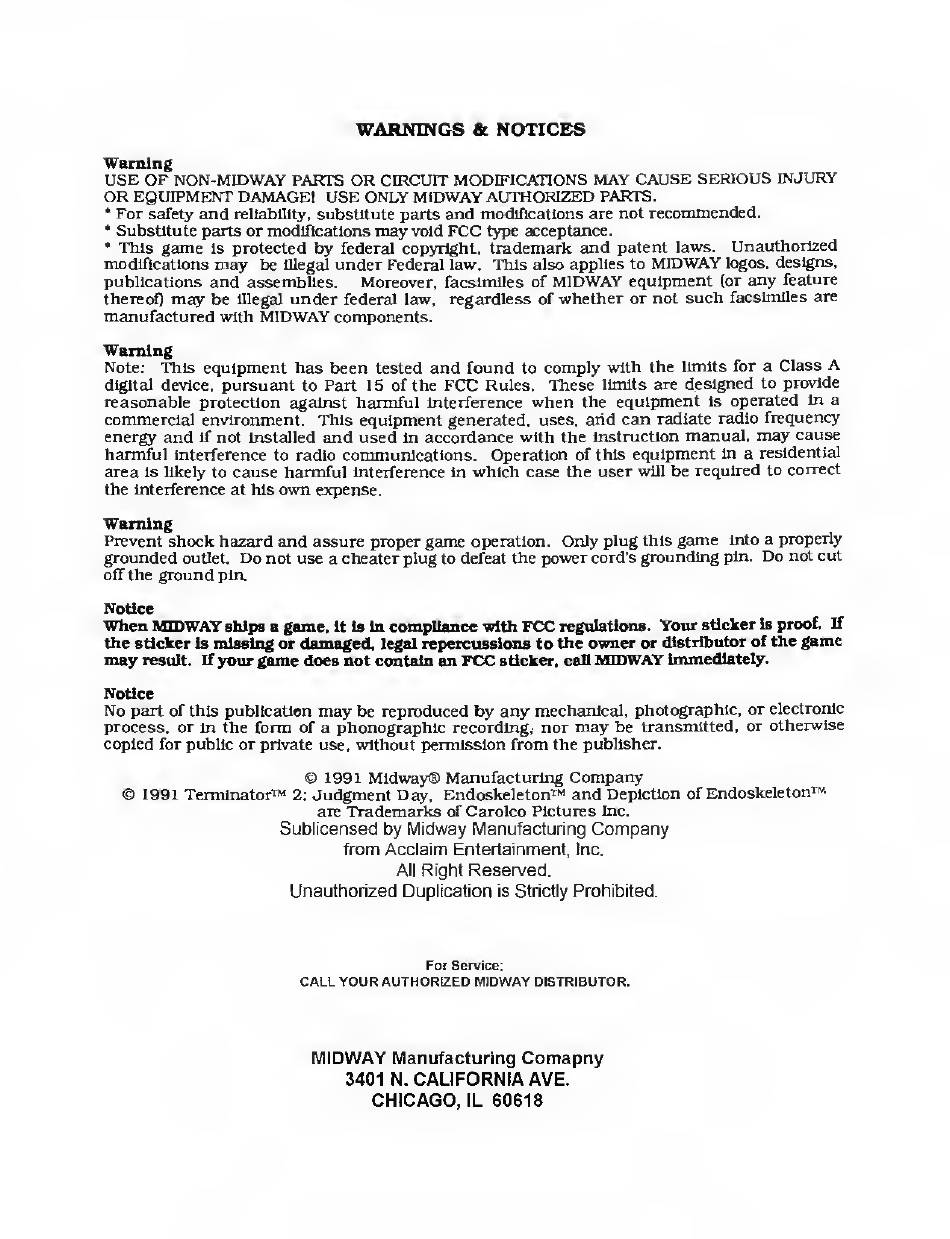 WARNINGS & NOTICES

Warning
USE OF NON-MIDWAY PARTS OR CIRCUIT MODIFICATIONS MAY CAUSE SERIOUS INJURY OR EQUIPMENT DAMAGE! USE ONLY MIDWAY AUTHORIZED PARTS.
* For safety and reliability, substitute parts and modifications are not recommended.
* Substitute parts or modifications may void FCC type acceptance.
* This game is protected by federal copyright, trademark and patent laws. Unauthorized modifications may be illegal under Federal law. This also applies to MIDWAY logos, designs, publications and assemblies. Moreover, facsimiles of MIDWAY equipment (or any feature thereof) may be illegal under federal law, regardless of whether or not such facsimiles are manufactured with MIDWAY components.

Warning
Note: This equipment has been tested and found to comply with the limits for a Class A digital device, pursuant to Part 15 of the FCC Rules. These limits are designed to provide reasonable protection against harmful interference when the equipment is operated in a commercial environment. This equipment generated, uses, and can radiate radio frequency energy and if not installed and used in accordance with the instruction manual, may cause harmful interference to radio communications. Operation of this equipment in a residential area is likely to cause harmful interference in which case the user will be required to correct the interference at his own expense.

Warning
Prevent shock hazard and assure proper game operation. Only plug this game into a properly grounded outlet. Do not use a cheater plug to defeat the power cord's grounding pin. Do not cut off the ground pin.

Notice
When MIDWAY ships a game, it is in compliance with FCC regulations. Your sticker is proof. If the sticker is missing or damaged, legal repercussions to the owner or distributor of the game may result. If your game does not contain an FCC sticker, call MIDWAY immediately.

Notice
No part of this publication may be reproduced by any mechanical, photographic, or electronic process, or in the form of a phonographic recording, nor may be transmitted, or otherwise copied for public or private use, without permission from the publisher.

© 1991 Midway® Manufacturing Company
© 1991 Terminator™ 2: Judgment Day, Endoskeleton™ and Depiction of Endoskeleton™ are Trademarks of Carolco Pictures Inc.
Sublicensed by Midway Manufacturing Company
from Acclaim Entertainment, Inc.
All Right Reserved.
Unauthorized Duplication is Strictly Prohibited.

For Service:
CALL YOUR AUTHORIZED MIDWAY DISTRIBUTOR.

MIDWAY Manufacturing Comapny
3401 N. CALIFORNIA AVE.
CHICAGO, IL 60618